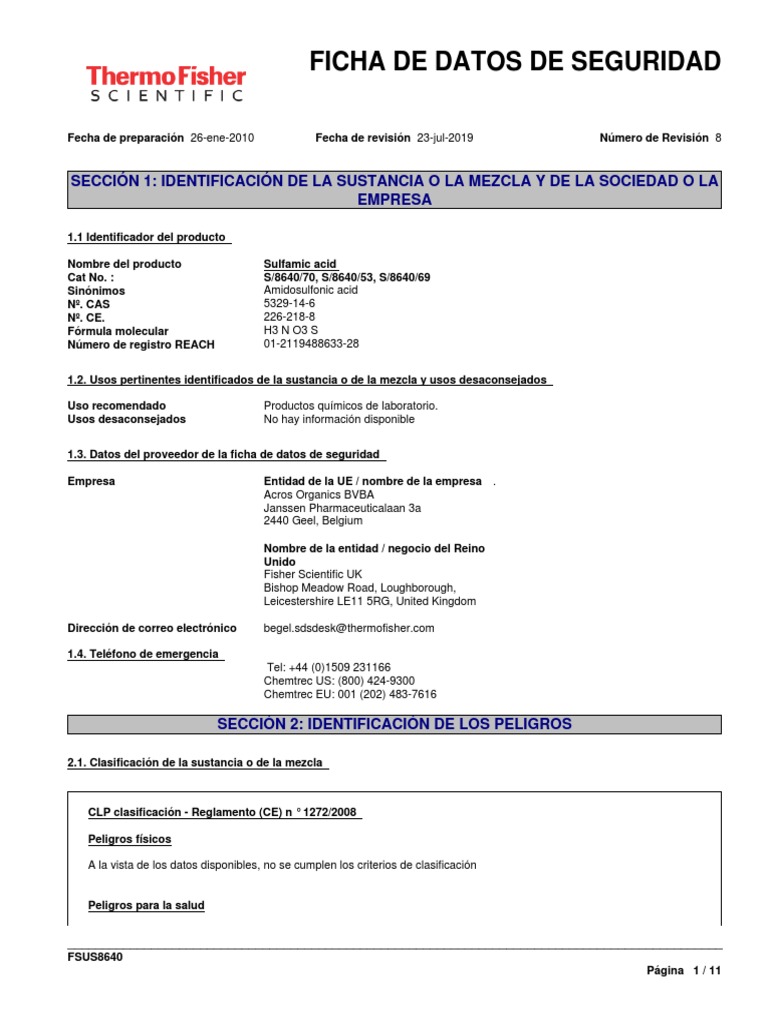 ThermoFisher
SCIENTIFIC

FICHA DE DATOS DE SEGURIDAD

Fecha de preparación 26-ene-2010  Fecha de revisión 23-jul-2019  Número de Revisión 8

SECCIÓN 1: IDENTIFICACIÓN DE LA SUSTANCIA O LA MEZCLA Y DE LA SOCIEDAD O LA EMPRESA

1.1 Identificador del producto

| | |
|---|---|
| Nombre del producto | Sulfamic acid |
| Cat No. : | S/8640/70, S/8640/53, S/8640/69 |
| Sinónimos | Amidosulfonic acid |
| Nº. CAS | 5329-14-6 |
| Nº. CE. | 226-218-8 |
| Fórmula molecular | H3 N O3 S |
| Número de registro REACH | 01-2119488633-28 |

1.2. Usos pertinentes identificados de la sustancia o de la mezcla y usos desaconsejados

| | |
|---|---|
| Uso recomendado | Productos químicos de laboratorio. |
| Usos desaconsejados | No hay información disponible |

1.3. Datos del proveedor de la ficha de datos de seguridad

Empresa

Entidad de la UE / nombre de la empresa .
Acros Organics BVBA
Janssen Pharmaceuticalaan 3a
2440 Geel, Belgium

Nombre de la entidad / negocio del Reino Unido
Fisher Scientific UK
Bishop Meadow Road, Loughborough,
Leicestershire LE11 5RG, United Kingdom

Dirección de correo electrónico  begel.sdsdesk@thermofisher.com

1.4. Teléfono de emergencia

Tel: +44 (0)1509 231166
Chemtrec US: (800) 424-9300
Chemtrec EU: 001 (202) 483-7616

SECCIÓN 2: IDENTIFICACIÓN DE LOS PELIGROS

2.1. Clasificación de la sustancia o de la mezcla

CLP clasificación - Reglamento (CE) n ° 1272/2008

Peligros físicos

A la vista de los datos disponibles, no se cumplen los criterios de clasificación

Peligros para la salud

FSUS8640

Página 1 / 11